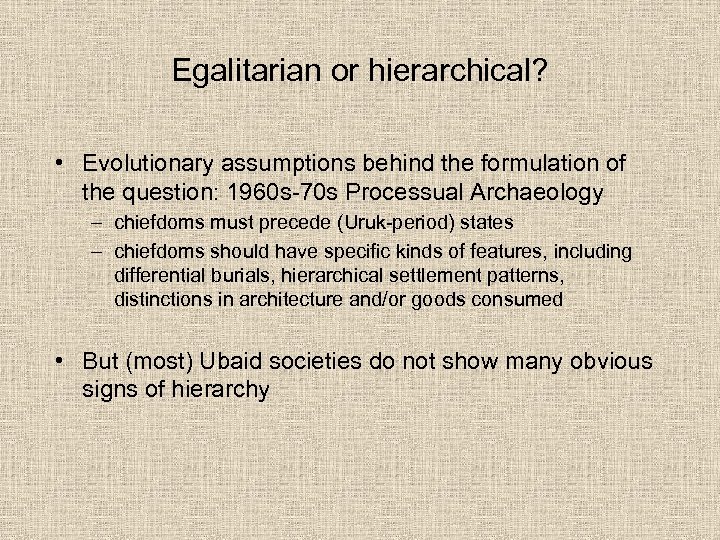 Egalitarian or hierarchical?

• Evolutionary assumptions behind the formulation of the question: 1960s-70s Processual Archaeology
– chiefdoms must precede (Uruk-period) states
– chiefdoms should have specific kinds of features, including differential burials, hierarchical settlement patterns, distinctions in architecture and/or goods consumed

• But (most) Ubaid societies do not show many obvious signs of hierarchy